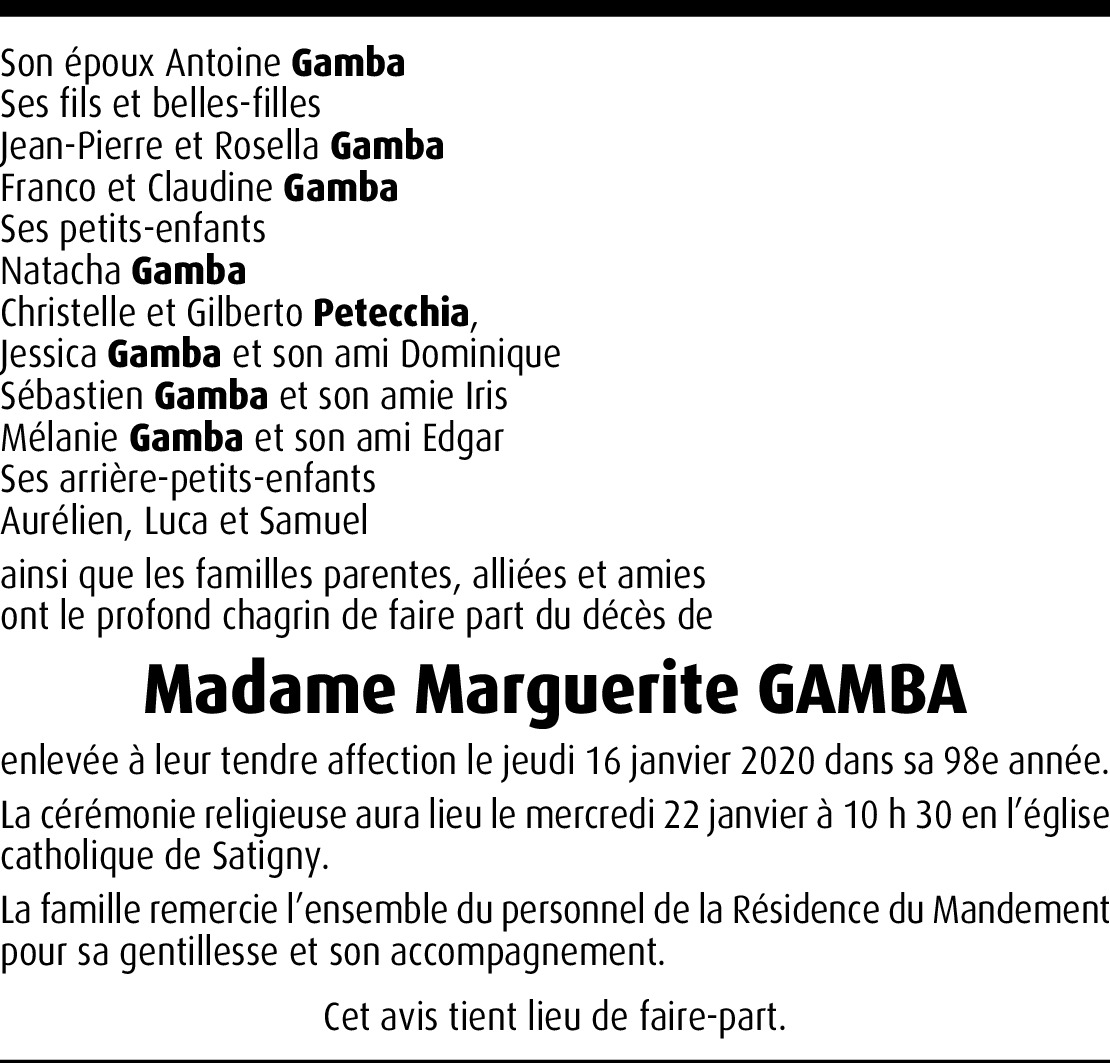 Son époux Antoine Gamba
Ses fils et belles-filles
Jean-Pierre et Rosella Gamba
Franco et Claudine Gamba
Ses petits-enfants
Natacha Gamba
Christelle et Gilberto Petecchia,
Jessica Gamba et son ami Dominique
Sébastien Gamba et son amie Iris
Mélanie Gamba et son ami Edgar
Ses arrière-petits-enfants
Aurélien, Luca et Samuel

ainsi que les familles parentes, alliées et amies
ont le profond chagrin de faire part du décès de

Madame Marguerite GAMBA

enlevée à leur tendre affection le jeudi 16 janvier 2020 dans sa 98e année.

La cérémonie religieuse aura lieu le mercredi 22 janvier à 10 h 30 en l'église catholique de Satigny.

La famille remercie l'ensemble du personnel de la Résidence du Mandement pour sa gentillesse et son accompagnement.

Cet avis tient lieu de faire-part.